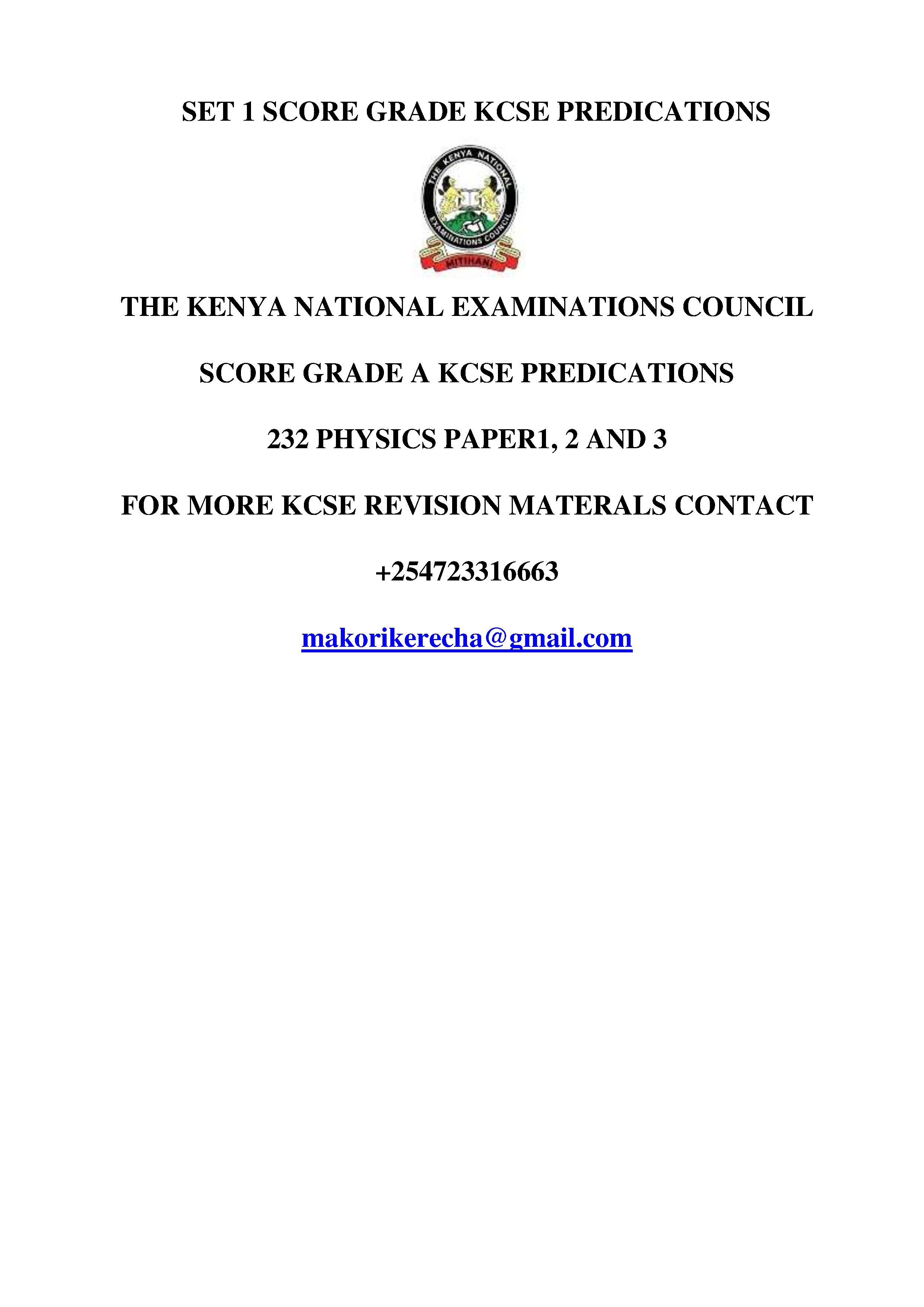 SET 1 SCORE GRADE KCSE PREDICATIONS

THE KENYA NATIONAL EXAMINATIONS COUNCIL

MITIHANI

THE KENYA NATIONAL EXAMINATIONS COUNCIL

SCORE GRADE A KCSE PREDICATIONS

232 PHYSICS PAPER1, 2 AND 3

FOR MORE KCSE REVISION MATERALS CONTACT

+254723316663

makorikerecha@gmail.com